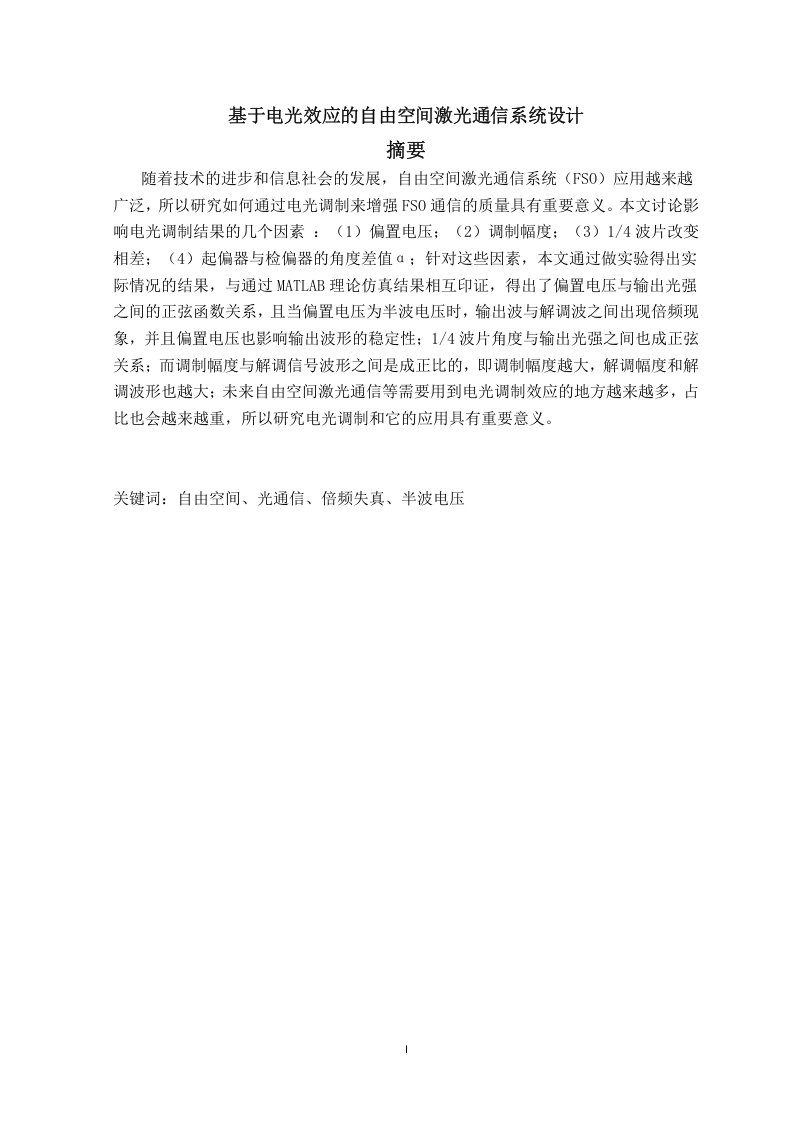 基于电光效应的自由空间激光通信系统设计

摘要

随着技术的进步和信息社会的发展，自由空间激光通信系统（FSO）应用越来越广泛，所以研究如何通过电光调制来增强FSO通信的质量具有重要意义。本文讨论影响电光调制结果的几个因素 ：（1）偏置电压；（2）调制幅度；（3）1/4波片改变相差；（4）起偏器与检偏器的角度差值α；针对这些因素，本文通过做实验得出实际情况的结果，与通过MATLAB理论仿真结果相互印证，得出了偏置电压与输出光强之间的正弦函数关系，且当偏置电压为半波电压时，输出波与解调波之间出现倍频现象，并且偏置电压也影响输出波形的稳定性；1/4波片角度与输出光强之间也成正弦关系；而调制幅度与解调信号波形之间是成正比的，即调制幅度越大，解调幅度和解调波形也越大；未来自由空间激光通信等需要用到电光调制效应的地方越来越多，占比也会越来越重，所以研究电光调制和它的应用具有重要意义。

关键词：自由空间、光通信、倍频失真、半波电压

I